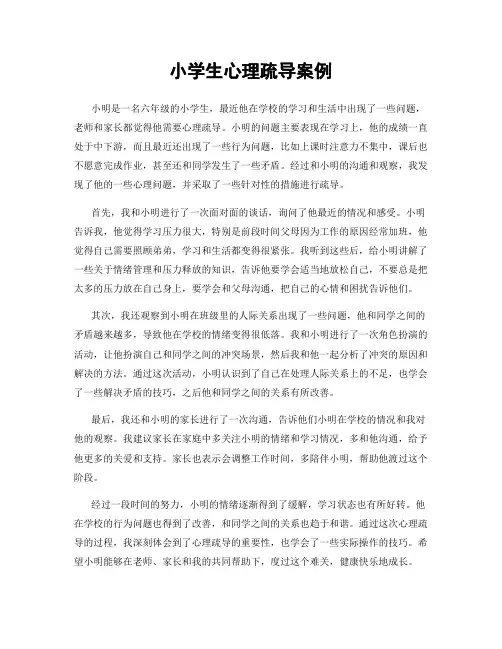 小学生心理疏导案例

小明是一名六年级的小学生，最近他在学校的学习和生活中出现了一些问题，老师和家长都觉得他需要心理疏导。小明的问题主要表现在学习上，他的成绩一直处于中下游，而且最近还出现了一些行为问题，比如上课时注意力不集中，课后也不愿意完成作业，甚至还和同学发生了一些矛盾。经过和小明的沟通和观察，我发现了他的一些心理问题，并采取了一些针对性的措施进行疏导。

首先，我和小明进行了一次面对面的谈话，询问了他最近的情况和感受。小明告诉我，他觉得学习压力很大，特别是前段时间父母因为工作的原因经常加班，他觉得自己需要照顾弟弟，学习和生活都变得很紧张。我听到这些后，给小明讲解了一些关于情绪管理和压力释放的知识，告诉他要学会适当地放松自己，不要总是把太多的压力放在自己身上，要学会和父母沟通，把自己的心情和困扰告诉他们。

其次，我还观察到小明在班级里的人际关系出现了一些问题，他和同学之间的矛盾越来越多，导致他在学校的情绪变得很低落。我和小明进行了一次角色扮演的活动，让他扮演自己和同学之间的冲突场景，然后我和他一起分析了冲突的原因和解决的方法。通过这次活动，小明认识到了自己在处理人际关系上的不足，也学会了一些解决矛盾的技巧，之后他和同学之间的关系有所改善。

最后，我还和小明的家长进行了一次沟通，告诉他们小明在学校的情况和我对他的观察。我建议家长在家庭中多关注小明的情绪和学习情况，多和他沟通，给予他更多的关爱和支持。家长也表示会调整工作时间，多陪伴小明，帮助他渡过这个阶段。

经过一段时间的努力，小明的情绪逐渐得到了缓解，学习状态也有所好转。他在学校的行为问题也得到了改善，和同学之间的关系也趋于和谐。通过这次心理疏导的过程，我深刻体会到了心理疏导的重要性，也学会了一些实际操作的技巧。希望小明能够在老师、家长和我的共同帮助下，度过这个难关，健康快乐地成长。